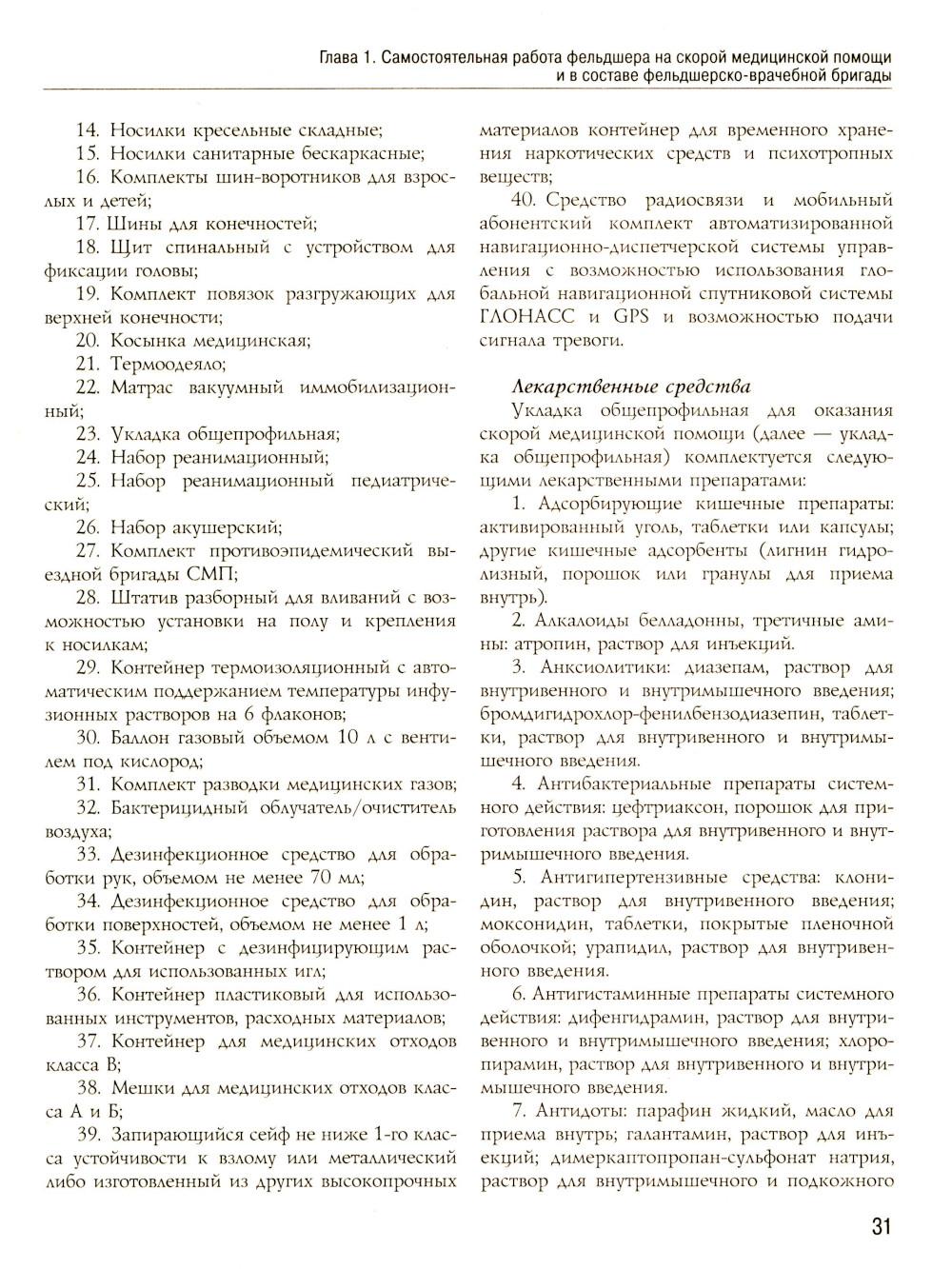 Глава 1. Самостоятельная работа фельдшера на скорой медицинской помощи и в составе фельдшерско-врачебной бригады

14. Носилки кресельные складные;

15. Носилки санитарные бескаркасные;

16. Комплекты шин-воротников для взрослых и детей;

17. Шины для конечностей;

18. Щит спинальный с устройством для фиксации головы;

19. Комплект повязок разгружающих для верхней конечности;

20. Косынка медицинская;

21. Термоодеяло;

22. Матрас вакуумный иммобилизационный;

23. Укладка общепрофильная;

24. Набор реанимационный;

25. Набор реанимационный педиатрический;

26. Набор акушерский;

27. Комплект противоэпидемический выездной бригады СМП;

28. Штатив разборный для вливаний с возможностью установки на полу и крепления к носилкам;

29. Контейнер термоизоляционный с автоматическим поддержанием температуры инфузионных растворов на 6 флаконов;

30. Баллон газовый объемом 10 л с вентилем под кислород;

31. Комплект разводки медицинских газов;

32. Бактерицидный облучатель/очиститель воздуха;

33. Дезинфекционное средство для обработки рук, объемом не менее 70 мл;

34. Дезинфекционное средство для обработки поверхностей, объемом не менее 1 л;

35. Контейнер с дезинфицирующим раствором для использованных игл;

36. Контейнер пластиковый для использованных инструментов, расходных материалов;

37. Контейнер для медицинских отходов класса В;

38. Мешки для медицинских отходов класса А и Б;

39. Запирающийся сейф не ниже 1-го класса устойчивости к взлому или металлический либо изготовленный из других высокопрочных материалов контейнер для временного хранения наркотических средств и психотропных веществ;

40. Средство радиосвязи и мобильный абонентский комплект автоматизированной навигационно-диспетчерской системы управления с возможностью использования глобальной навигационной спутниковой системы ГЛОНАСС и GPS и возможностью подачи сигнала тревоги.

Лекарственные средства

Укладка общепрофильная для оказания скорой медицинской помощи (далее — укладка общепрофильная) комплектуется следующими лекарственными препаратами:

1. Адсорбирующие кишечные препараты: активированный уголь, таблетки или капсулы; другие кишечные адсорбенты (лигнин гидролизный, порошок или гранулы для приема внутрь).

2. Алкалоиды белладонны, третичные амины: атропин, раствор для инъекций.

3. Анксиолитики: диазепам, раствор для внутривенного и внутримышечного введения; бромдигидрохлор-фенилбензодиазепин, таблетки, раствор для внутривенного и внутримышечного введения.

4. Антибактериальные препараты системного действия: цефтриаксон, порошок для приготовления раствора для внутривенного и внутримышечного введения.

5. Антигипертензивные средства: клонидин, раствор для внутривенного введения; моксонидин, таблетки, покрытые пленочной оболочкой; урапидил, раствор для внутривенного введения.

6. Антигистаминные препараты системного действия: дифенгидрамин, раствор для внутривенного и внутримышечного введения; хлоропирамин, раствор для внутривенного и внутримышечного введения.

7. Антидоты: парафин жидкий, масло для приема внутрь; галантамин, раствор для инъекций; димеркаптопропан-сульфонат натрия, раствор для внутримышечного и подкожного

31